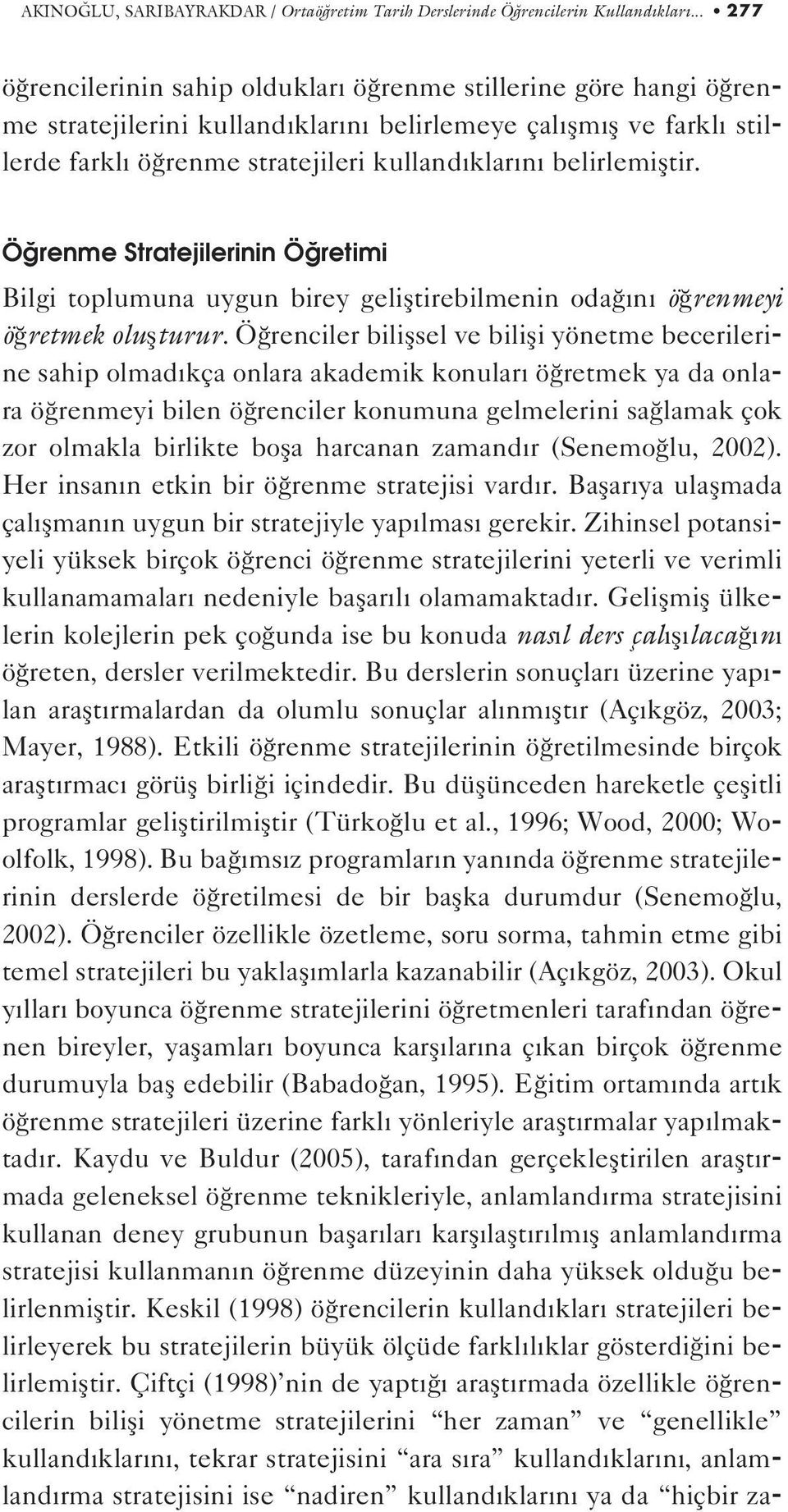 AKINOĞLU, SARIBAYRAKDAR / Ortaöğretim Tarih Derslerinde Öğrencilerin Kullandıkları... • 277

öğrencilerinin sahip oldukları öğrenme stillerine göre hangi öğrenme stratejilerini kullandıklarını belirlemeye çalışmış ve farklı stillerde farklı öğrenme stratejileri kullandıklarını belirlemiştir.

Öğrenme Stratejilerinin Öğretimi

Bilgi toplumuna uygun birey geliştirebilmenin odağını öğrenmeyi öğretmek oluşturur. Öğrenciler bilişsel ve bilişi yönetme becerilerine sahip olmadıkça onlara akademik konuları öğretmek ya da onlara öğrenmeyi bilen öğrenciler konumuna gelmelerini sağlamak çok zor olmakla birlikte boşa harcanan zamandır (Senemoğlu, 2002). Her insanın etkin bir öğrenme stratejisi vardır. Başarıya ulaşmada çalışmanın uygun bir stratejiyle yapılması gerekir. Zihinsel potansiyeli yüksek birçok öğrenci öğrenme stratejilerini yeterli ve verimli kullanamamaları nedeniyle başarılı olamamaktadır. Gelişmiş ülkelerin kolejlerin pek çoğunda ise bu konuda nasıl ders çalışılacağını öğreten, dersler verilmektedir. Bu derslerin sonuçları üzerine yapılan araştırmalardan da olumlu sonuçlar alınmıştır (Açıkgöz, 2003; Mayer, 1988). Etkili öğrenme stratejilerinin öğretilmesinde birçok araştırmacı görüş birliği içindedir. Bu düşünceden hareketle çeşitli programlar geliştirilmiştir (Türkoğlu et al., 1996; Wood, 2000; Woolfolk, 1998). Bu bağımsız programların yanında öğrenme stratejilerinin derslerde öğretilmesi de bir başka durumdur (Senemoğlu, 2002). Öğrenciler özellikle özetleme, soru sorma, tahmin etme gibi temel stratejileri bu yaklaşımlarla kazanabilir (Açıkgöz, 2003). Okul yılları boyunca öğrenme stratejilerini öğretmenleri tarafından öğrenen bireyler, yaşamları boyunca karşılarına çıkan birçok öğrenme durumuyla baş edebilir (Babadoğan, 1995). Eğitim ortamında artık öğrenme stratejileri üzerine farklı yönleriyle araştırmalar yapılmaktadır. Kaydu ve Buldur (2005), tarafından gerçekleştirilen araştırmada geleneksel öğrenme teknikleriyle, anlamlandırma stratejisini kullanan deney grubunun başarıları karşılaştırılmış anlamlandırma stratejisi kullanmanın öğrenme düzeyinin daha yüksek olduğu belirlenmiştir. Keskil (1998) öğrencilerin kullandıkları stratejileri belirleyerek bu stratejilerin büyük ölçüde farklılıklar gösterdiğini belirlemiştir. Çiftçi (1998)'nin de yaptığı araştırmada özellikle öğrencilerin bilişi yönetme stratejilerini "her zaman" ve "genellikle" kullandıklarını, tekrar stratejisini "ara sıra" kullandıklarını, anlamlandırma stratejisini ise "nadiren" kullandıklarını ya da "hiçbir za-